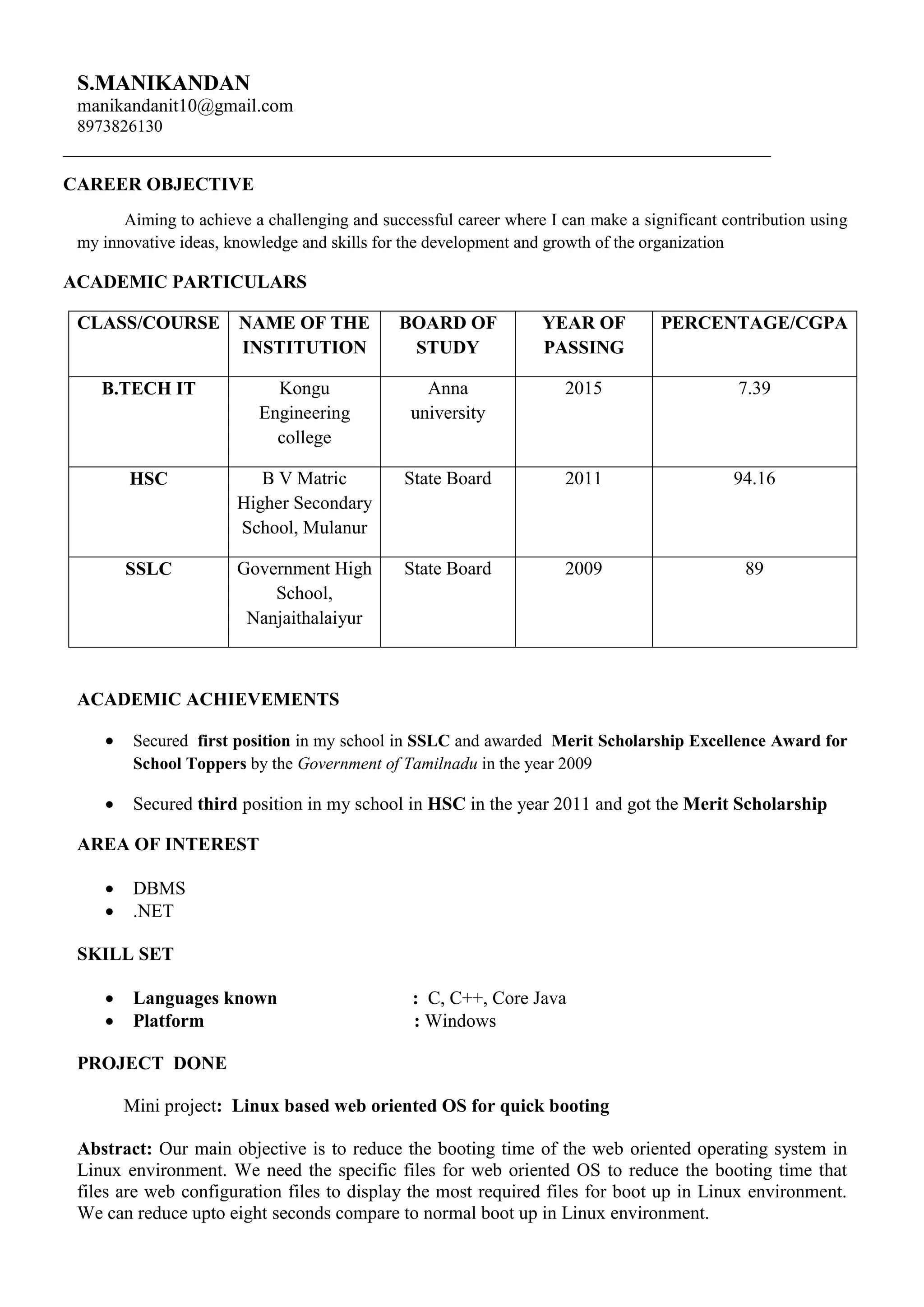 S.MANIKANDAN
manikandanit10@gmail.com
8973826130

CAREER OBJECTIVE

Aiming to achieve a challenging and successful career where I can make a significant contribution using my innovative ideas, knowledge and skills for the development and growth of the organization

ACADEMIC PARTICULARS

| CLASS/COURSE | NAME OF THE INSTITUTION | BOARD OF STUDY | YEAR OF PASSING | PERCENTAGE/CGPA |
|---|---|---|---|---|
| B.TECH IT | Kongu Engineering college | Anna university | 2015 | 7.39 |
| HSC | B V Matric Higher Secondary School, Mulanur | State Board | 2011 | 94.16 |
| SSLC | Government High School, Nanjaithalaiyur | State Board | 2009 | 89 |

ACADEMIC ACHIEVEMENTS

• Secured first position in my school in SSLC and awarded Merit Scholarship Excellence Award for School Toppers by the Government of Tamilnadu in the year 2009

• Secured third position in my school in HSC in the year 2011 and got the Merit Scholarship

AREA OF INTEREST

• DBMS
• .NET

SKILL SET

• Languages known : C, C++, Core Java
• Platform : Windows

PROJECT DONE

Mini project: Linux based web oriented OS for quick booting

Abstract: Our main objective is to reduce the booting time of the web oriented operating system in Linux environment. We need the specific files for web oriented OS to reduce the booting time that files are web configuration files to display the most required files for boot up in Linux environment. We can reduce upto eight seconds compare to normal boot up in Linux environment.